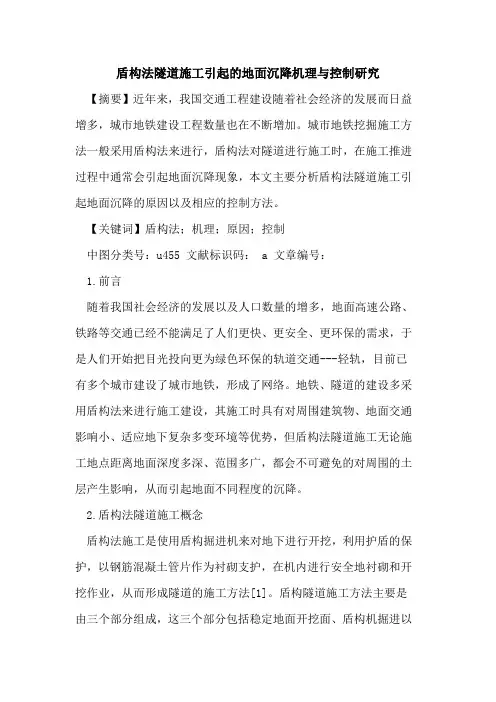 盾构法隧道施工引起的地面沉降机理与控制研究

【摘要】近年来，我国交通工程建设随着社会经济的发展而日益增多，城市地铁建设工程数量也在不断增加。城市地铁挖掘施工方法一般采用盾构法来进行，盾构法对隧道进行施工时，在施工推进过程中通常会引起地面沉降现象，本文主要分析盾构法隧道施工引起地面沉降的原因以及相应的控制方法。

【关键词】盾构法；机理；原因；控制

中图分类号：u455 文献标识码： a 文章编号：

1.前言

随着我国社会经济的发展以及人口数量的增多，地面高速公路、铁路等交通已经不能满足了人们更快、更安全、更环保的需求，于是人们开始把目光投向更为绿色环保的轨道交通---轻轨，目前已有多个城市建设了城市地铁，形成了网络。地铁、隧道的建设多采用盾构法来进行施工建设，其施工时具有对周围建筑物、地面交通影响小、适应地下复杂多变环境等优势，但盾构法隧道施工无论施工地点距离地面深度多深、范围多广，都会不可避免的对周围的土层产生影响，从而引起地面不同程度的沉降。

2.盾构法隧道施工概念

盾构法施工是使用盾构掘进机来对地下进行开挖，利用护盾的保护，以钢筋混凝土管片作为衬砌支护，在机内进行安全地衬砌和开挖作业，从而形成隧道的施工方法[1]。盾构隧道施工方法主要是由三个部分组成，这三个部分包括稳定地面开挖面、盾构机掘进以